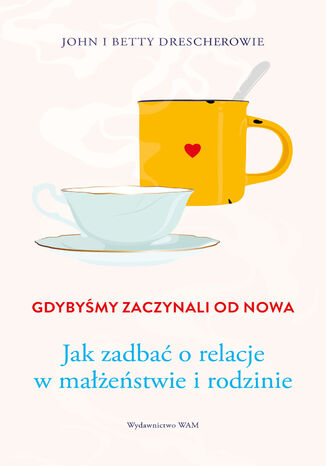 JOHN I BETTY DRESCHEROWIE

GDYBYŚMY ZACZYNALI OD NOWA

Jak zadbać o relacje w małżeństwie i rodzinie

Wydawnictwo WAM